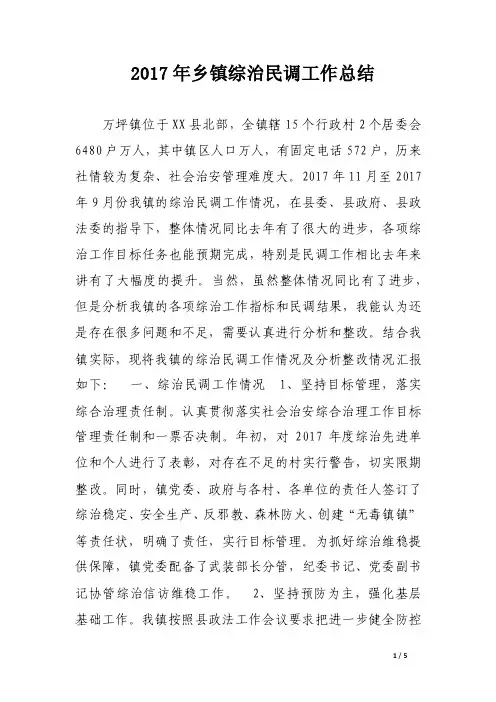 2017年乡镇综治民调工作总结

万坪镇位于XX县北部，全镇辖15个行政村2个居委会6480户万人，其中镇区人口万人，有固定电话572户，历来社情较为复杂、社会治安管理难度大。2017年11月至2017年9月份我镇的综治民调工作情况，在县委、县政府、县政法委的指导下，整体情况同比去年有了很大的进步，各项综治工作目标任务也能预期完成，特别是民调工作相比去年来讲有了大幅度的提升。当然，虽然整体情况同比有了进步，但是分析我镇的各项综治工作指标和民调结果，我能认为还是存在很多问题和不足，需要认真进行分析和整改。结合我镇实际，现将我镇的综治民调工作情况及分析整改情况汇报如下：　一、综治民调工作情况　1、坚持目标管理，落实综合治理责任制。认真贯彻落实社会治安综合治理工作目标管理责任制和一票否决制。年初，对2017年度综治先进单位和个人进行了表彰，对存在不足的村实行警告，切实限期整改。同时，镇党委、政府与各村、各单位的责任人签订了综治稳定、安全生产、反邪教、森林防火、创建“无毒镇镇”等责任状，明确了责任，实行目标管理。为抓好综治维稳提供保障，镇党委配备了武装部长分管，纪委书记、党委副书记协管综治信访维稳工作。　2、坚持预防为主，强化基层基础工作。我镇按照县政法工作会议要求把进一步健全防控

1 / 5